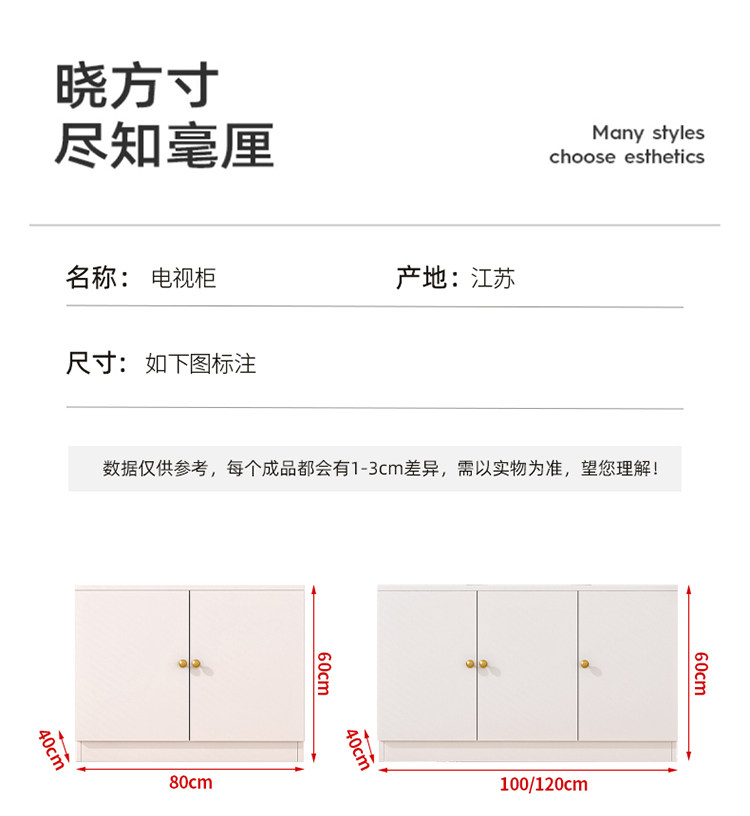 晓方寸
尽知毫厘

Many styles
choose esthetics

名称： 电视柜

产地：江苏

尺寸： 如下图标注

数据仅供参考，每个成品都会有1-3cm差异，需以实物为准，望您理解！

60cm

40cm

80cm

60cm

40cm

100/120cm